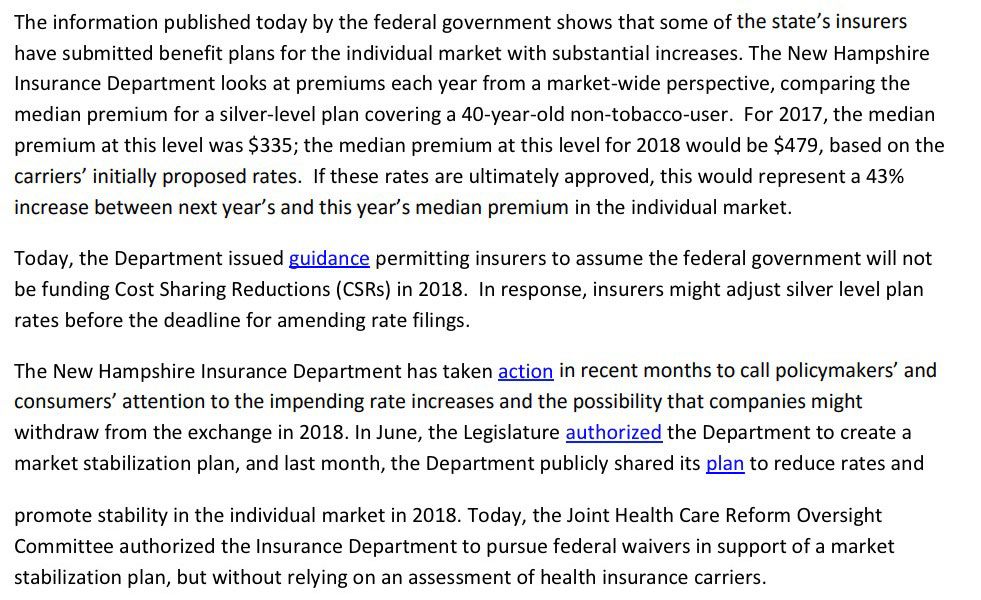 The information published today by the federal government shows that some of the state's insurers have submitted benefit plans for the individual market with substantial increases. The New Hampshire Insurance Department looks at premiums each year from a market-wide perspective, comparing the median premium for a silver-level plan covering a 40-year-old non-tobacco-user. For 2017, the median premium at this level was \$335; the median premium at this level for 2018 would be \$479, based on the carriers' initially proposed rates. If these rates are ultimately approved, this would represent a 43% increase between next year's and this year's median premium in the individual market.

Today, the Department issued guidance permitting insurers to assume the federal government will not be funding Cost Sharing Reductions (CSRs) in 2018. In response, insurers might adjust silver level plan rates before the deadline for amending rate filings.

The New Hampshire Insurance Department has taken action in recent months to call policymakers' and consumers' attention to the impending rate increases and the possibility that companies might withdraw from the exchange in 2018. In June, the Legislature authorized the Department to create a market stabilization plan, and last month, the Department publicly shared its plan to reduce rates and

promote stability in the individual market in 2018. Today, the Joint Health Care Reform Oversight Committee authorized the Insurance Department to pursue federal waivers in support of a market stabilization plan, but without relying on an assessment of health insurance carriers.